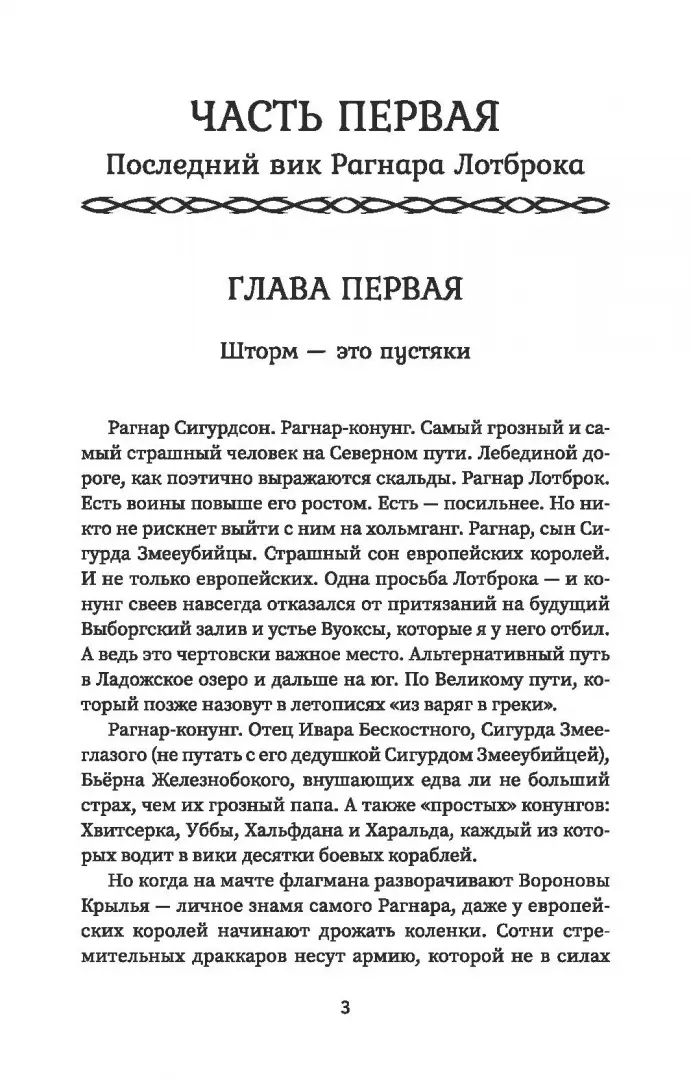 ЧАСТЬ ПЕРВАЯ
Последний вик Рагнара Лотброка

ГЛАВА ПЕРВАЯ

Шторм — это пустяки

Рагнар Сигурдсон. Рагнар-конунг. Самый грозный и самый страшный человек на Северном пути. Лебединой дороге, как поэтично выражаются скальды. Рагнар Лотброк. Есть воины повыше его ростом. Есть — посильнее. Но никто не рискнет выйти с ним на хольмганг. Рагнар, сын Сигурда Змееубийцы. Страшный сон европейских королей. И не только европейских. Одна просьба Лотброка — и конунг свеев навсегда отказался от притязаний на будущий Выборгский залив и устье Вуоксы, которые я у него отбил. А ведь это чертовски важное место. Альтернативный путь в Ладожское озеро и дальше на юг. По Великому пути, который позже назовут в летописях «из варяг в греки».

Рагнар-конунг. Отец Ивара Бескостного, Сигурда Змееглазого (не путать с его дедушкой Сигурдом Змееубийцей), Бьёрна Железнобокого, внушающих едва ли не больший страх, чем их грозный папа. А также «простых» конунгов: Хвитсерка, Уббы, Хальфдана и Харальда, каждый из которых водит в вики десятки боевых кораблей.

Но когда на мачте флагмана разворачивают Вороновы Крылья — личное знамя самого Рагнара, даже у европейских королей начинают дрожать коленки. Сотни стремительных драккаров несут армию, которой не в силах

3